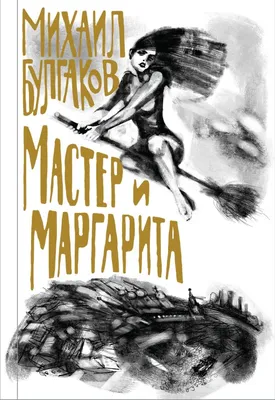 МИХАИЛ
БУЛГАКОВ

МАСТЕР И
МАРГАРИТА